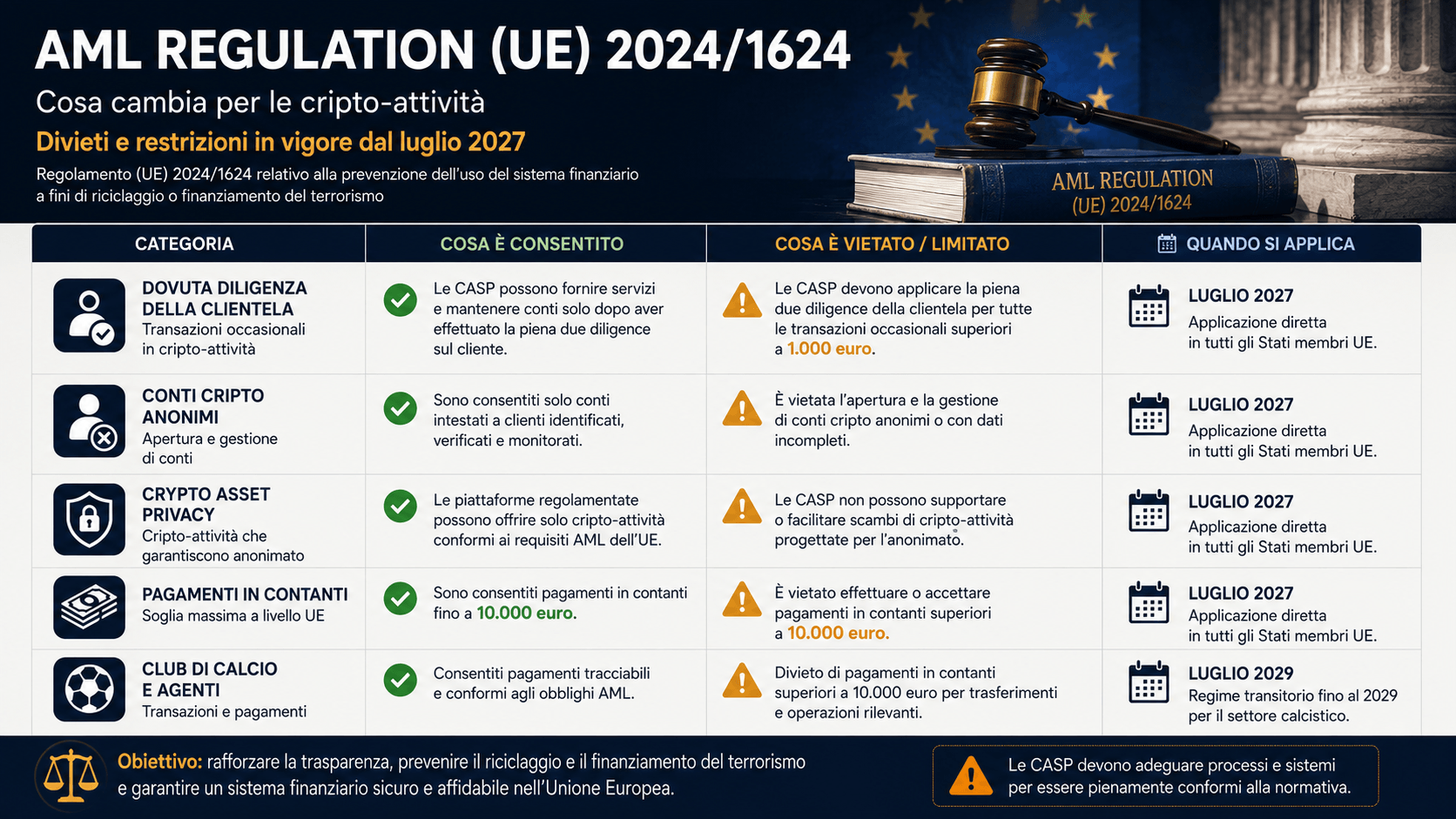 AML REGULATION (UE) 2024/1624

Cosa cambia per le cripto-attività

Divieti e restrizioni in vigore dal luglio 2027

Regolamento (UE) 2024/1624 relativo alla prevenzione dell'uso del sistema finanziario a fini di riciclaggio o finanziamento del terrorismo

AML REGULATION (UE) 2024/1624

| CATEGORIA | COSA È CONSENTITO | COSA È VIETATO / LIMITATO | QUANDO SI APPLICA |
|---|---|---|---|
| DOVUTA DILIGENZA DELLA CLIENTELA Transazioni occasionali in cripto-attività | Le CASP possono fornire servizi e mantenere conti solo dopo aver effettuato la piena due diligence sul cliente. | Le CASP devono applicare la piena due diligence della clientela per tutte le transazioni occasionali superiori a 1.000 euro. | LUGLIO 2027 Applicazione diretta in tutti gli Stati membri UE. |
| CONTI CRIPTO ANONIMI Apertura e gestione di conti | Sono consentiti solo conti intestati a clienti identificati, verificati e monitorati. | È vietata l'apertura e la gestione di conti cripto anonimi o con dati incompleti. | LUGLIO 2027 Applicazione diretta in tutti gli Stati membri UE. |
| CRYPTO ASSET PRIVACY Cripto-attività che garantiscono anonimato | Le piattaforme regolamentate possono offrire solo cripto-attività conformi ai requisiti AML dell'UE. | Le CASP non possono supportare o facilitare scambi di cripto-attività progettate per l'anonimato. | LUGLIO 2027 Applicazione diretta in tutti gli Stati membri UE. |
| PAGAMENTI IN CONTANTI Soglia massima a livello UE | Sono consentiti pagamenti in contanti fino a 10.000 euro. | È vietato effettuare o accettare pagamenti in contanti superiori a 10.000 euro. | LUGLIO 2027 Applicazione diretta in tutti gli Stati membri UE. |
| CLUB DI CALCIO E AGENTI Transazioni e pagamenti | Consentiti pagamenti tracciabili e conformi agli obblighi AML. | Divieto di pagamenti in contanti superiori a 10.000 euro per trasferimenti e operazioni rilevanti. | LUGLIO 2029 Regime transitorio fino al 2029 per il settore calcistico. |

Obiettivo: rafforzare la trasparenza, prevenire il riciclaggio e il finanziamento del terrorismo e garantire un sistema finanziario sicuro e affidabile nell'Unione Europea.

Le CASP devono adeguare processi e sistemi per essere pienamente conformi alla normativa.